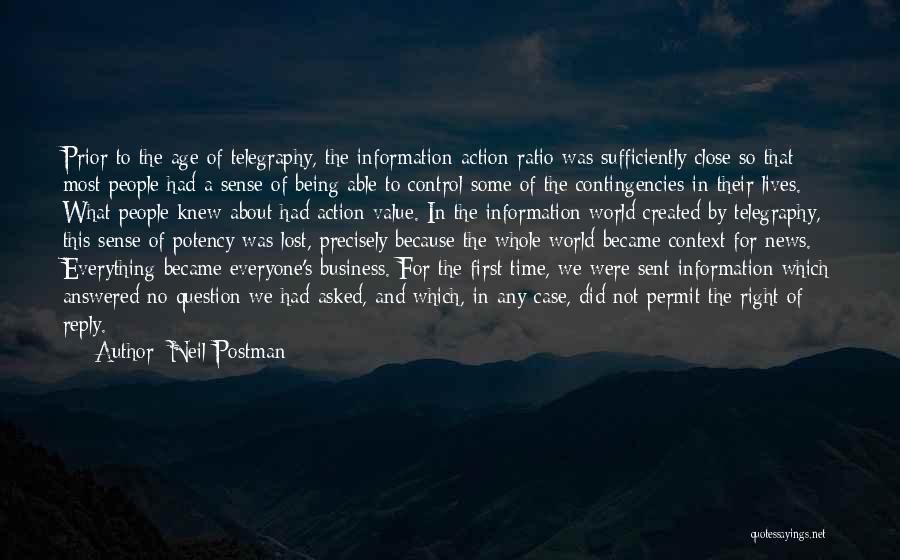 Prior to the age of telegraphy, the information-action ratio was sufficiently close so that most people had a sense of being able to control some of the contingencies in their lives. What people knew about had action-value. In the information world created by telegraphy, this sense of potency was lost, precisely because the whole world became context for news. Everything became everyone's business. For the first time, we were sent information which answered no question we had asked, and which, in any case, did not permit the right of reply.

Author: Neil Postman

quotessayings.net